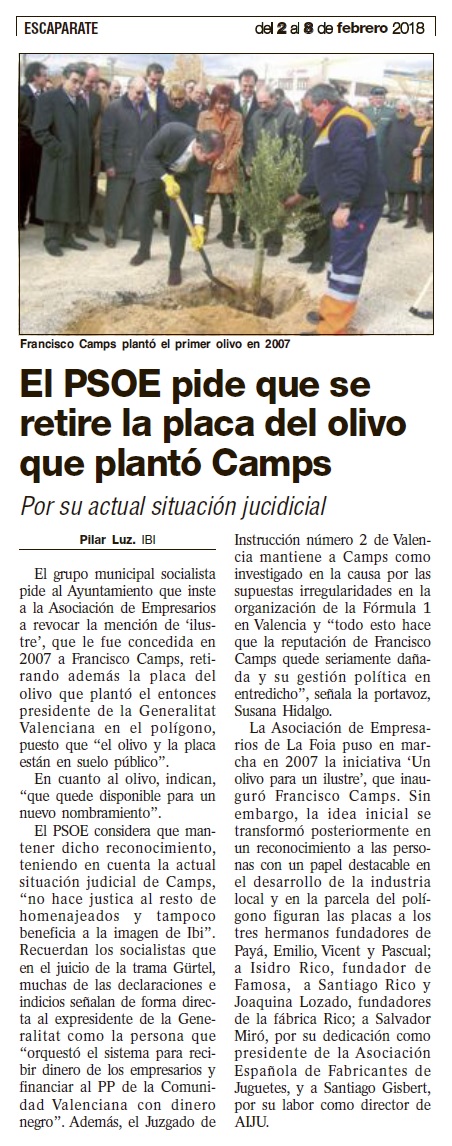 ESCAPARATE

del 2 al 8 de febrero 2018

Francisco Camps plantó el primer olivo en 2007

El PSOE pide que se retire la placa del olivo que plantó Camps

Por su actual situación jucidicial

Pilar Luz. IBI

El grupo municipal socialista pide al Ayuntamiento que inste a la Asociación de Empresarios a revocar la mención de 'ilustre', que le fue concedida en 2007 a Francisco Camps, retirando además la placa del olivo que plantó el entonces presidente de la Generalitat Valenciana en el polígono, puesto que "el olivo y la placa están en suelo público".

En cuanto al olivo, indican, "que quede disponible para un nuevo nombramiento".

El PSOE considera que mantener dicho reconocimiento, teniendo en cuenta la actual situación judicial de Camps, "no hace justica al resto de homenajeados y tampoco beneficia a la imagen de Ibi". Recuerdan los socialistas que en el juicio de la trama Gürtel, muchas de las declaraciones e indicios señalan de forma directa al expresidente de la Generalitat como la persona que "orquestó el sistema para recibir dinero de los empresarios y financiar al PP de la Comunidad Valenciana con dinero negro". Además, el Juzgado de Instrucción número 2 de Valencia mantiene a Camps como investigado en la causa por las supuestas irregularidades en la organización de la Fórmula 1 en Valencia y "todo esto hace que la reputación de Francisco Camps quede seriamente dañada y su gestión política en entredicho", señala la portavoz, Susana Hidalgo.

La Asociación de Empresarios de La Foia puso en marcha en 2007 la iniciativa 'Un olivo para un ilustre', que inauguró Francisco Camps. Sin embargo, la idea inicial se transformó posteriormente en un reconocimiento a las personas con un papel destacable en el desarrollo de la industria local y en la parcela del polígono figuran las placas a los tres hermanos fundadores de Payá, Emilio, Vicent y Pascual; a Isidro Rico, fundador de Famosa, a Santiago Rico y Joaquina Lozado, fundadores de la fábrica Rico; a Salvador Miró, por su dedicación como presidente de la Asociación Española de Fabricantes de Juguetes, y a Santiago Gisbert, por su labor como director de AIJU.